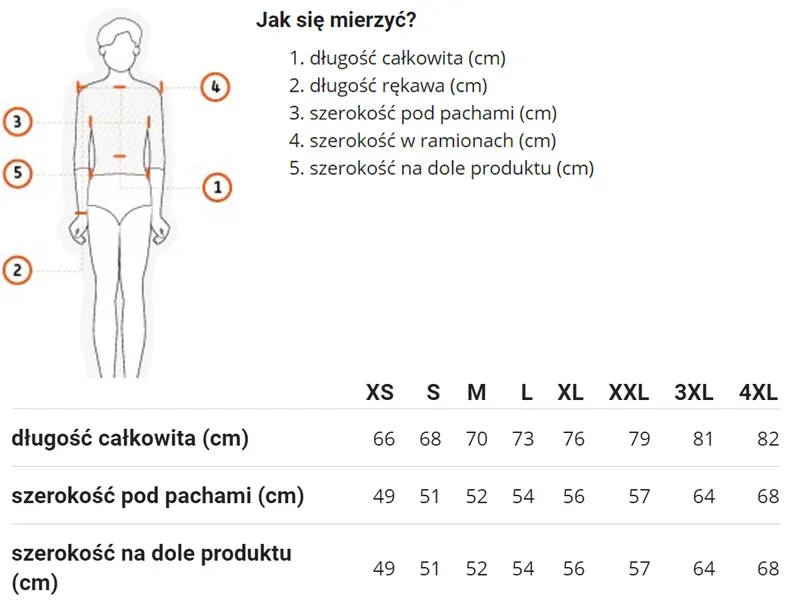 4
3
5
1
2

Jak się mierzyć?

1. długość całkowita (cm)
2. długość rękawa (cm)
3. szerokość pod pachami (cm)
4. szerokość w ramionach (cm)
5. szerokość na dole produktu (cm)

| | XS | S | M | L | XL | XXL | 3XL | 4XL |
|---|---|---|---|---|---|---|---|---|
| długość całkowita (cm) | 66 | 68 | 70 | 73 | 76 | 79 | 81 | 82 |
| szerokość pod pachami (cm) | 49 | 51 | 52 | 54 | 56 | 57 | 64 | 68 |
| szerokość na dole produktu (cm) | 49 | 51 | 52 | 54 | 56 | 57 | 64 | 68 |